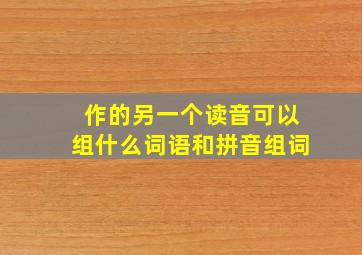 作的另一个读音可以组什么词语和拼音组词